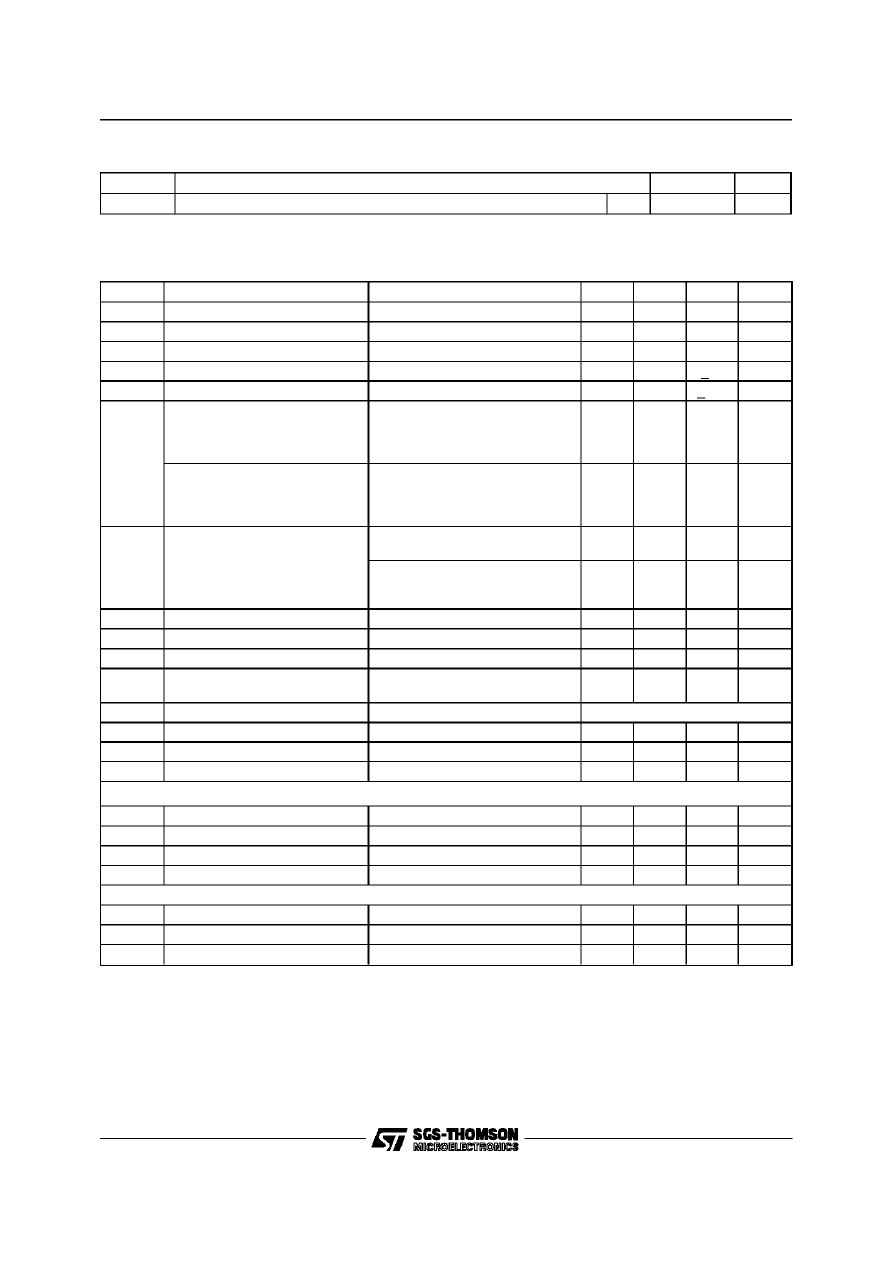 SGS-THOMSON
MICROELECTRONICS